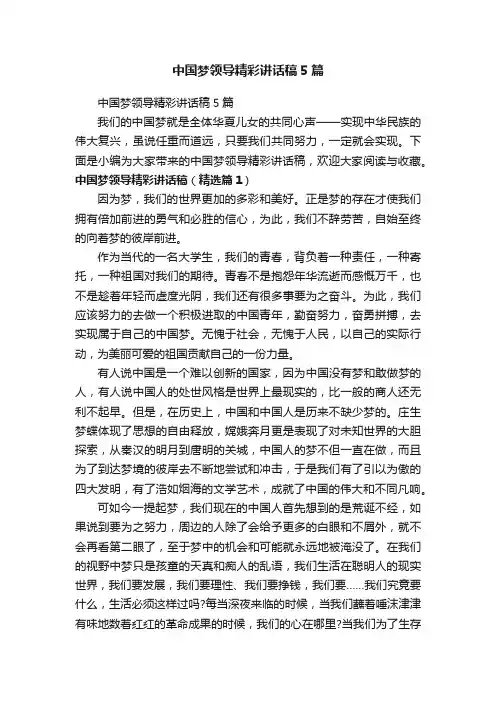 中国梦领导精彩讲话稿5篇

中国梦领导精彩讲话稿5篇

我们的中国梦就是全体华夏儿女的共同心声——实现中华民族的伟大复兴，虽说任重而道远，只要我们共同努力，一定就会实现。下面是小编为大家带来的中国梦领导精彩讲话稿，欢迎大家阅读与收藏。

中国梦领导精彩讲话稿（精选篇1）

因为梦，我们的世界更加的多彩和美好。正是梦的存在才使我们拥有倍加前进的勇气和必胜的信心，为此，我们不辞劳苦，自始至终的向着梦的彼岸前进。

作为当代的一名大学生，我们的青春，背负着一种责任，一种寄托，一种祖国对我们的期待。青春不是抱怨年华流逝而感慨万千，也不是趁着年轻而虚度光阴，我们还有很多事要为之奋斗。为此，我们应该努力的去做一个积极进取的中国青年，勤奋努力，奋勇拼搏，去实现属于自己的中国梦。无愧于社会，无愧于人民，以自己的实际行动，为美丽可爱的祖国贡献自己的一份力量。

有人说中国是一个难以创新的国家，因为中国没有梦和敢做梦的人，有人说中国人的处世风格是世界上最现实的，比一般的商人还无利不起早。但是，在历史上，中国和中国人是历来不缺少梦的。庄生梦蝶体现了思想的自由释放，嫦娥奔月更是表现了对未知世界的大胆探索，从秦汉的明月到唐明的关城，中国人的梦不但一直在做，而且为了到达梦境的彼岸去不断地尝试和冲击，于是我们有了引以为傲的四大发明，有了浩如烟海的文学艺术，成就了中国的伟大和不同凡响。

可如今一提起梦，我们现在的中国人首先想到的是荒诞不经，如果说到要为之努力，周边的人除了会给予更多的白眼和不屑外，就不会再看第二眼了，至于梦中的机会和可能就永远地被淹没了。在我们的视野中梦只是孩童的天真和痴人的乱语，我们生活在聪明人的现实世界，我们要发展，我们要理性、我们要挣钱，我们要……我们究竟要什么，生活必须这样过吗?每当深夜来临的时候，当我们蘸着唾沫津津有味地数着红红的革命成果的时候，我们的心在哪里?当我们为了生存